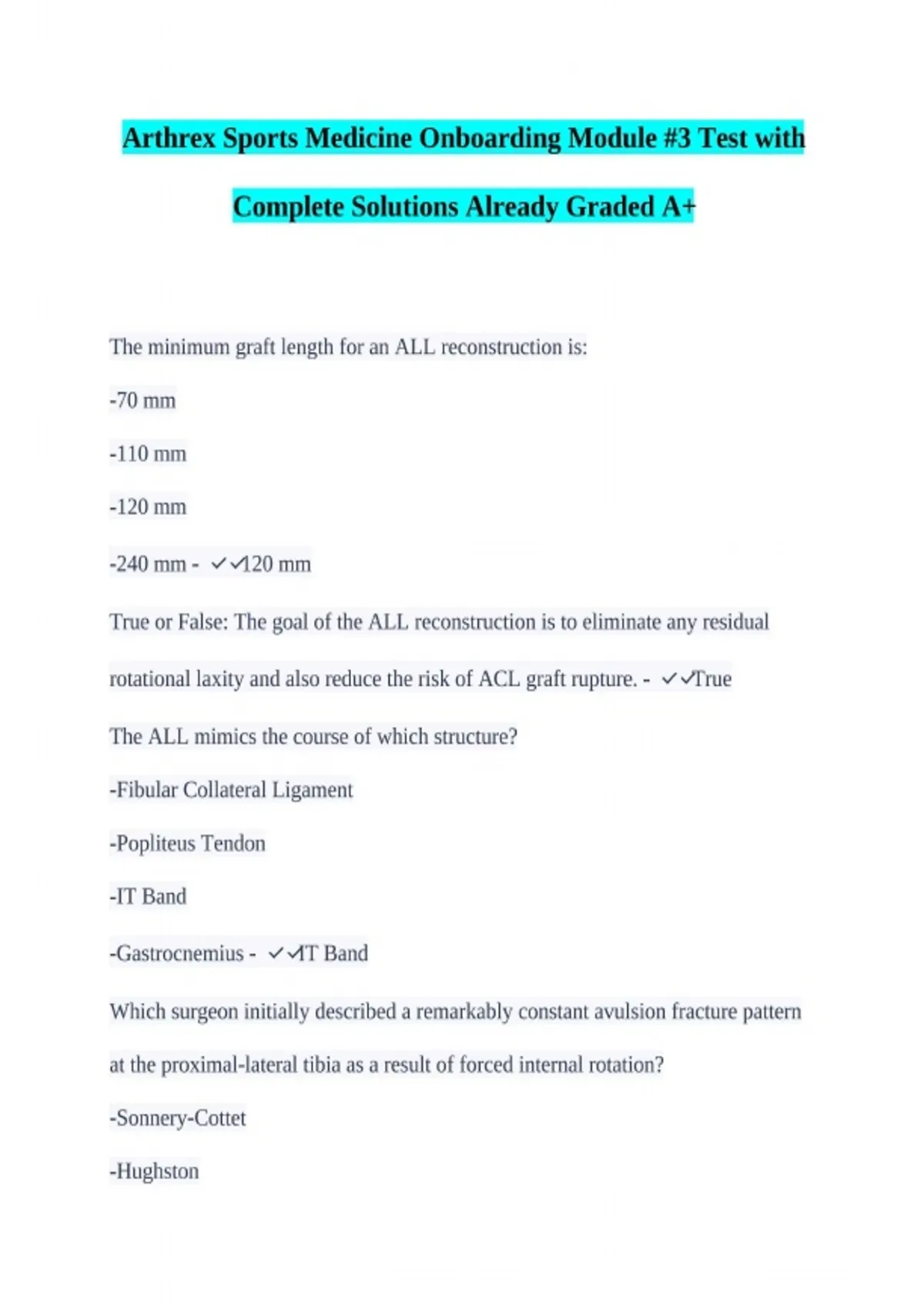 Arthrex Sports Medicine Onboarding Module #3 Test with Complete Solutions Already Graded A+

The minimum graft length for an ALL reconstruction is:

-70 mm

-110 mm

-120 mm

-240 mm - ✓✓120 mm

True or False: The goal of the ALL reconstruction is to eliminate any residual rotational laxity and also reduce the risk of ACL graft rupture. - ✓✓True

The ALL mimics the course of which structure?

-Fibular Collateral Ligament

-Popliteus Tendon

-IT Band

-Gastrocnemius - ✓✓IT Band

Which surgeon initially described a remarkably constant avulsion fracture pattern at the proximal-lateral tibia as a result of forced internal rotation?

-Sonnery-Cottet

-Hughston